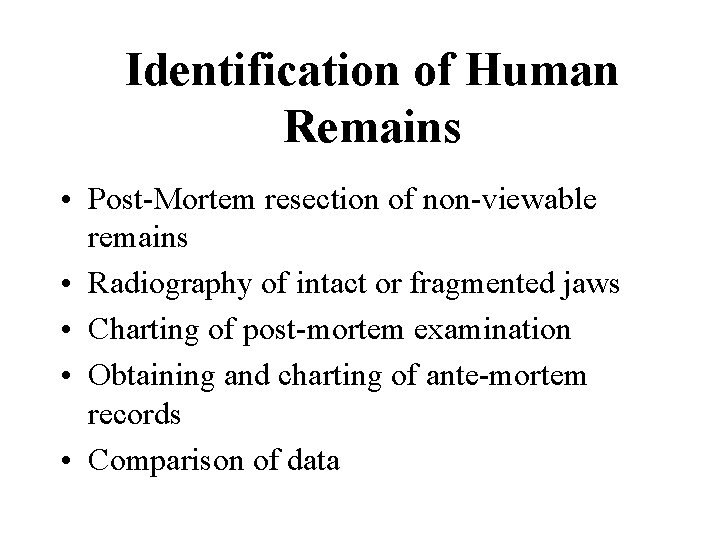 Identification of Human Remains

• Post-Mortem resection of non-viewable remains
• Radiography of intact or fragmented jaws
• Charting of post-mortem examination
• Obtaining and charting of ante-mortem records
• Comparison of data